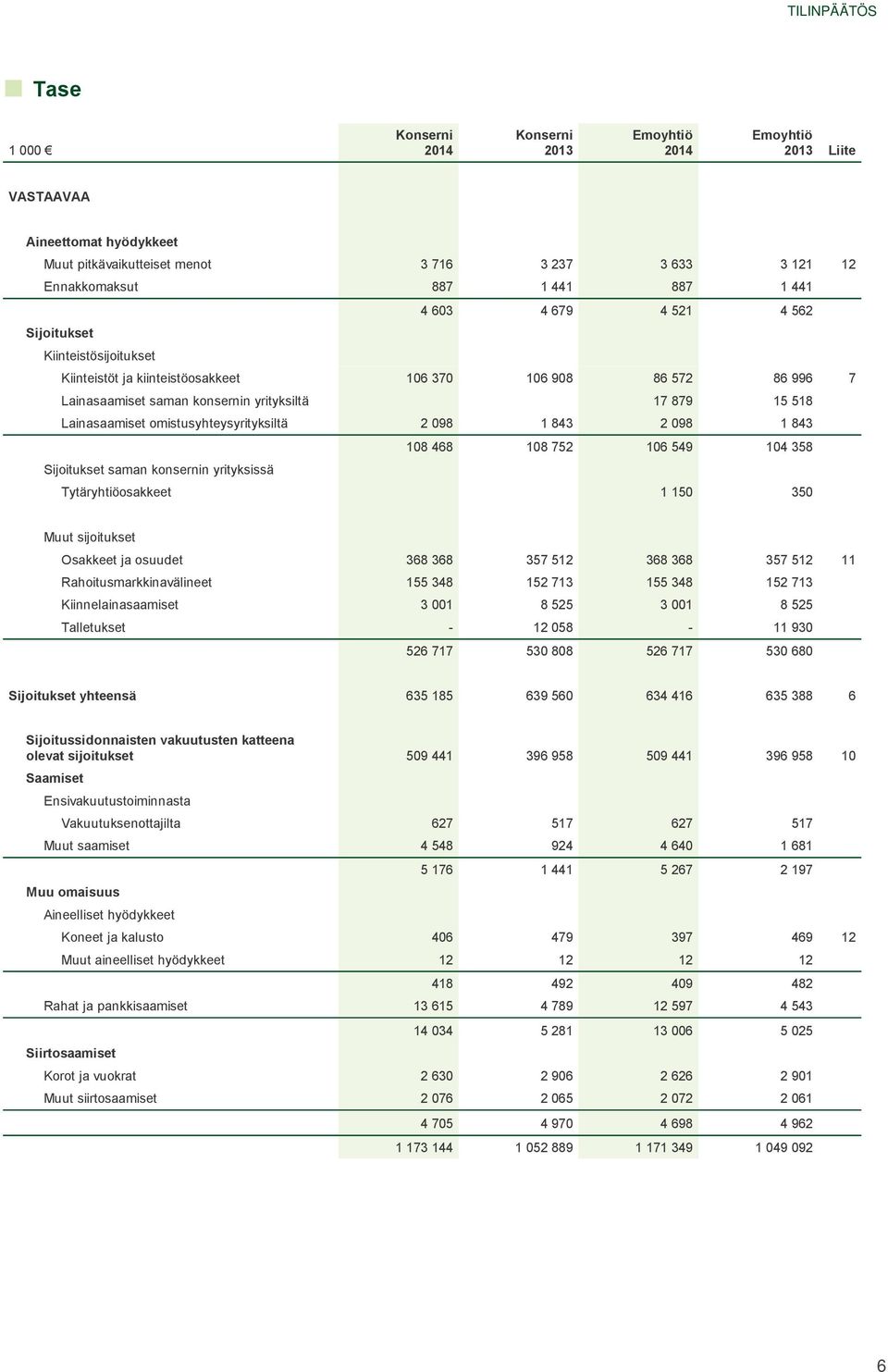 TILINPÄÄTÖS

Tase

| 1 000 € | Konserni 2014 | Konserni 2013 | Emoyhtiö 2014 | Emoyhtiö 2013 | Liite |
|---|---|---|---|---|---|
| VASTAAVAA | | | | | |
| Aineettomat hyödykkeet | | | | | |
| Muut pitkävaikutteiset menot | 3 716 | 3 237 | 3 633 | 3 121 | 12 |
| Ennakkomaksut | 887 | 1 441 | 887 | 1 441 | |
| | 4 603 | 4 679 | 4 521 | 4 562 | |
| Sijoitukset | | | | | |
| Kiinteistösijoitukset | | | | | |
| Kiinteistöt ja kiinteistöosakkeet | 106 370 | 106 908 | 86 572 | 86 996 | 7 |
| Lainasaamiset saman konsernin yrityksiltä | | | 17 879 | 15 518 | |
| Lainasaamiset omistusyhteysyrityksiltä | 2 098 | 1 843 | 2 098 | 1 843 | |
| | 108 468 | 108 752 | 106 549 | 104 358 | |
| Sijoitukset saman konsernin yrityksissä | | | | | |
| Tytäryhtiöosakkeet | | | 1 150 | 350 | |
| Muut sijoitukset | | | | | |
| Osakkeet ja osuudet | 368 368 | 357 512 | 368 368 | 357 512 | 11 |
| Rahoitusmarkkinavälineet | 155 348 | 152 713 | 155 348 | 152 713 | |
| Kiinnelainasaamiset | 3 001 | 8 525 | 3 001 | 8 525 | |
| Talletukset | - | 12 058 | - | 11 930 | |
| | 526 717 | 530 808 | 526 717 | 530 680 | |
| Sijoitukset yhteensä | 635 185 | 639 560 | 634 416 | 635 388 | 6 |
| Sijoitussidonnaisten vakuutusten katteena olevat sijoitukset | 509 441 | 396 958 | 509 441 | 396 958 | 10 |
| Saamiset | | | | | |
| Ensivakuutustoiminnasta | | | | | |
| Vakuutuksenottajilta | 627 | 517 | 627 | 517 | |
| Muut saamiset | 4 548 | 924 | 4 640 | 1 681 | |
| | 5 176 | 1 441 | 5 267 | 2 197 | |
| Muu omaisuus | | | | | |
| Aineelliset hyödykkeet | | | | | |
| Koneet ja kalusto | 406 | 479 | 397 | 469 | 12 |
| Muut aineelliset hyödykkeet | 12 | 12 | 12 | 12 | |
| | 418 | 492 | 409 | 482 | |
| Rahat ja pankkisaamiset | 13 615 | 4 789 | 12 597 | 4 543 | |
| | 14 034 | 5 281 | 13 006 | 5 025 | |
| Siirtosaamiset | | | | | |
| Korot ja vuokrat | 2 630 | 2 906 | 2 626 | 2 901 | |
| Muut siirtosaamiset | 2 076 | 2 065 | 2 072 | 2 061 | |
| | 4 705 | 4 970 | 4 698 | 4 962 | |
| | 1 173 144 | 1 052 889 | 1 171 349 | 1 049 092 | |

6